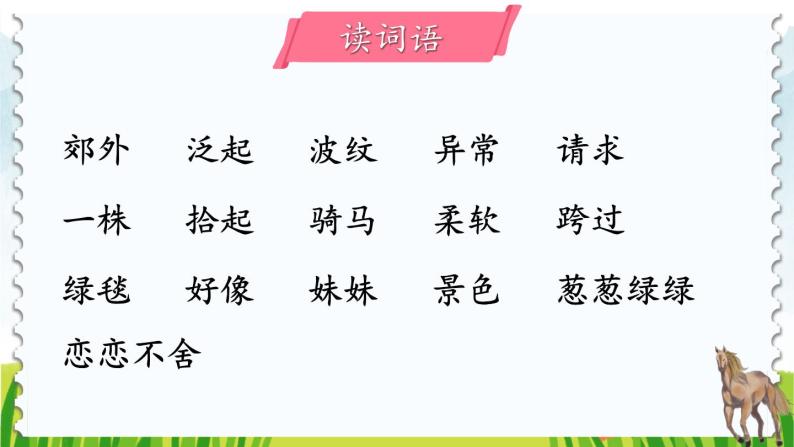 读词语

郊外　泛起　波纹　异常　请求

一株　拾起　骑马　柔软　跨过

绿毯　好像　妹妹　景色　葱葱绿绿

恋恋不舍